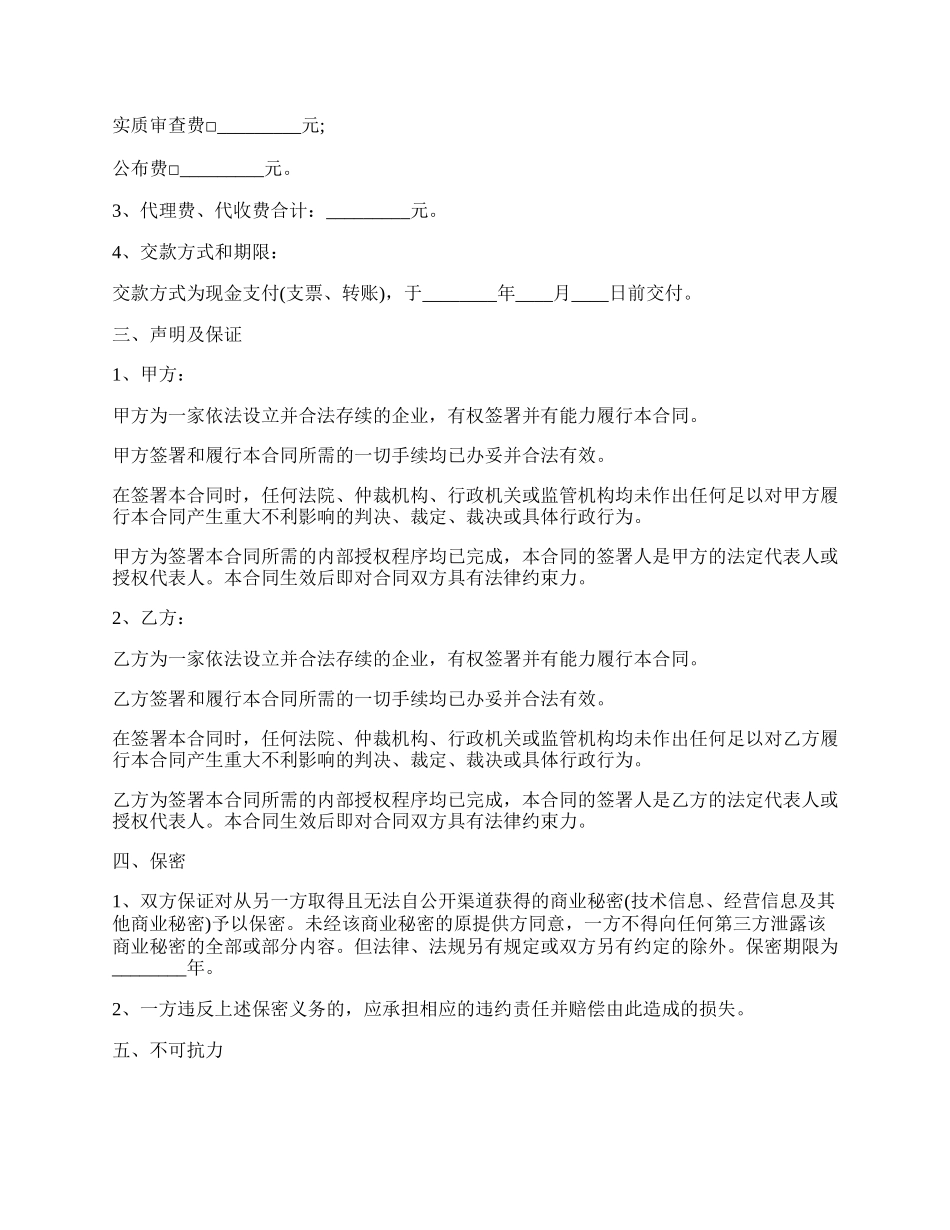 实质审查费□_________元;

公布费□_________元。

3、代理费、代收费合计：_________元。

4、交款方式和期限：

交款方式为现金支付(支票、转账)，于________年____月____日前交付。

三、声明及保证

1、甲方：

甲方为一家依法设立并合法存续的企业，有权签署并有能力履行本合同。

甲方签署和履行本合同所需的一切手续均已办妥并合法有效。

在签署本合同时，任何法院、仲裁机构、行政机关或监管机构均未作出任何足以对甲方履行本合同产生重大不利影响的判决、裁定、裁决或具体行政行为。

甲方为签署本合同所需的内部授权程序均已完成，本合同的签署人是甲方的法定代表人或授权代表人。本合同生效后即对合同双方具有法律约束力。

2、乙方：

乙方为一家依法设立并合法存续的企业，有权签署并有能力履行本合同。

乙方签署和履行本合同所需的一切手续均已办妥并合法有效。

在签署本合同时，任何法院、仲裁机构、行政机关或监管机构均未作出任何足以对乙方履行本合同产生重大不利影响的判决、裁定、裁决或具体行政行为。

乙方为签署本合同所需的内部授权程序均已完成，本合同的签署人是乙方的法定代表人或授权代表人。本合同生效后即对合同双方具有法律约束力。

四、保密

1、双方保证对从另一方取得且无法自公开渠道获得的商业秘密(技术信息、经营信息及其他商业秘密)予以保密。未经该商业秘密的原提供方同意，一方不得向任何第三方泄露该商业秘密的全部或部分内容。但法律、法规另有规定或双方另有约定的除外。保密期限为________年。

2、一方违反上述保密义务的，应承担相应的违约责任并赔偿由此造成的损失。

五、不可抗力